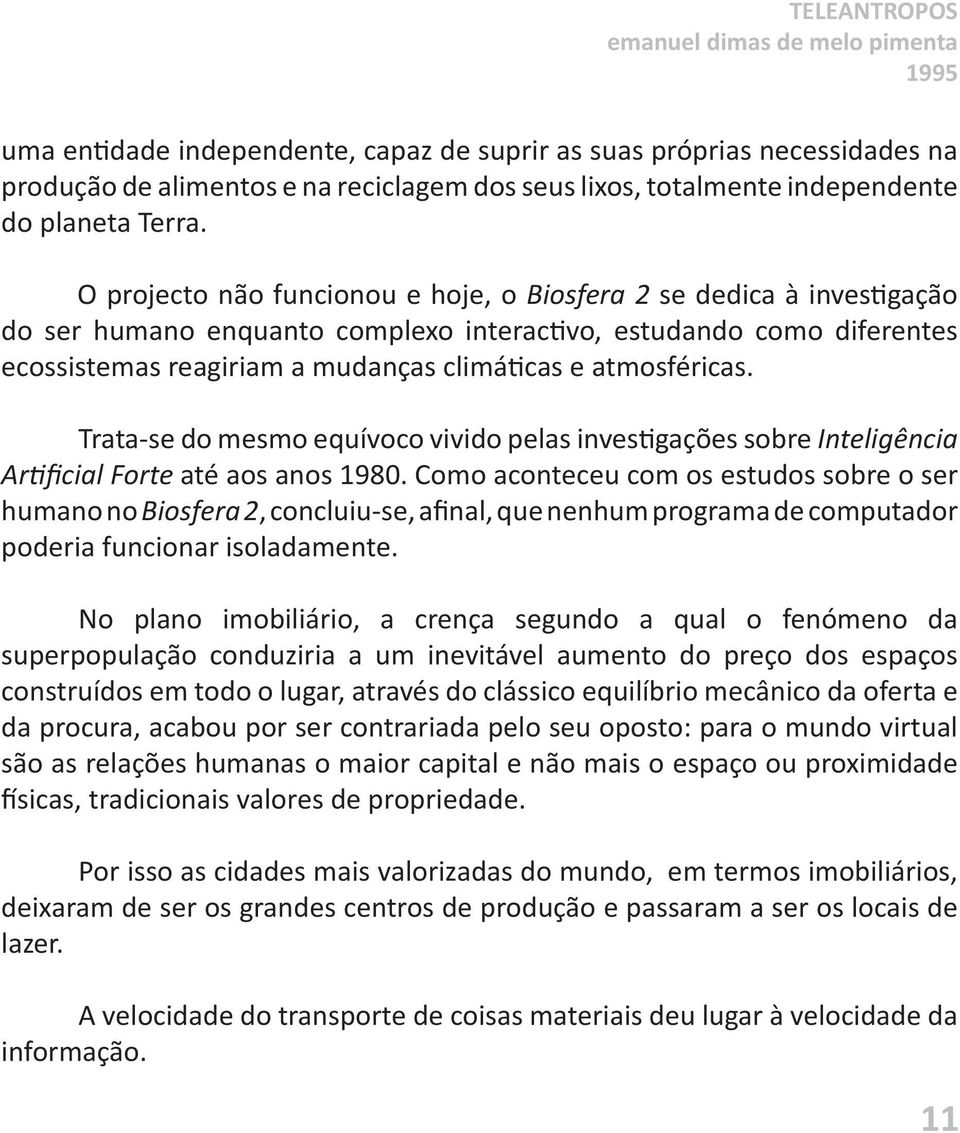 TELEANTROPOS
emanuel dimas de melo pimenta
1995

uma entidade independente, capaz de suprir as suas próprias necessidades na produção de alimentos e na reciclagem dos seus lixos, totalmente independente do planeta Terra.

O projecto não funcionou e hoje, o Biosfera 2 se dedica à investigação do ser humano enquanto complexo interactivo, estudando como diferentes ecossistemas reagiriam a mudanças climáticas e atmosféricas.

Trata-se do mesmo equívoco vivido pelas investigações sobre Inteligência Artificial Forte até aos anos 1980. Como aconteceu com os estudos sobre o ser humano no Biosfera 2, concluiu-se, afinal, que nenhum programa de computador poderia funcionar isoladamente.

No plano imobiliário, a crença segundo a qual o fenómeno da superpopulação conduziria a um inevitável aumento do preço dos espaços construídos em todo o lugar, através do clássico equilíbrio mecânico da oferta e da procura, acabou por ser contrariada pelo seu oposto: para o mundo virtual são as relações humanas o maior capital e não mais o espaço ou proximidade físicas, tradicionais valores de propriedade.

Por isso as cidades mais valorizadas do mundo, em termos imobiliários, deixaram de ser os grandes centros de produção e passaram a ser os locais de lazer.

A velocidade do transporte de coisas materiais deu lugar à velocidade da informação.

11